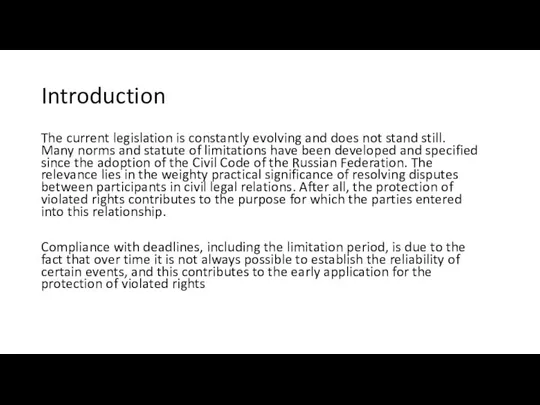 Introduction

The current legislation is constantly evolving and does not stand still. Many norms and statute of limitations have been developed and specified since the adoption of the Civil Code of the Russian Federation. The relevance lies in the weighty practical significance of resolving disputes between participants in civil legal relations. After all, the protection of violated rights contributes to the purpose for which the parties entered into this relationship.

Compliance with deadlines, including the limitation period, is due to the fact that over time it is not always possible to establish the reliability of certain events, and this contributes to the early application for the protection of violated rights